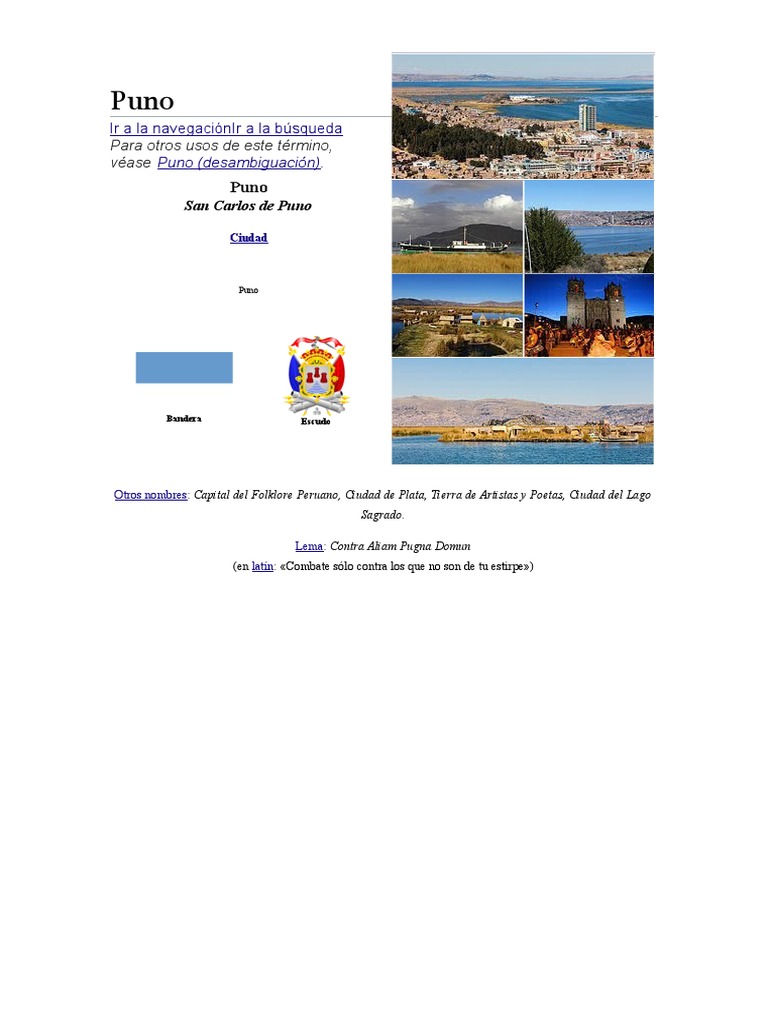 Puno

Ir a la navegaciónIr a la búsqueda

Para otros usos de este término, véase Puno (desambiguación).

Puno
San Carlos de Puno

Ciudad

Puno

Bandera

Escudo

Otros nombres: Capital del Folklore Peruano, Ciudad de Plata, Tierra de Artistas y Poetas, Ciudad del Lago Sagrado.

Lema: Contra Aliam Pugna Domun
(en latín: «Combate sólo contra los que no son de tu estirpe»)